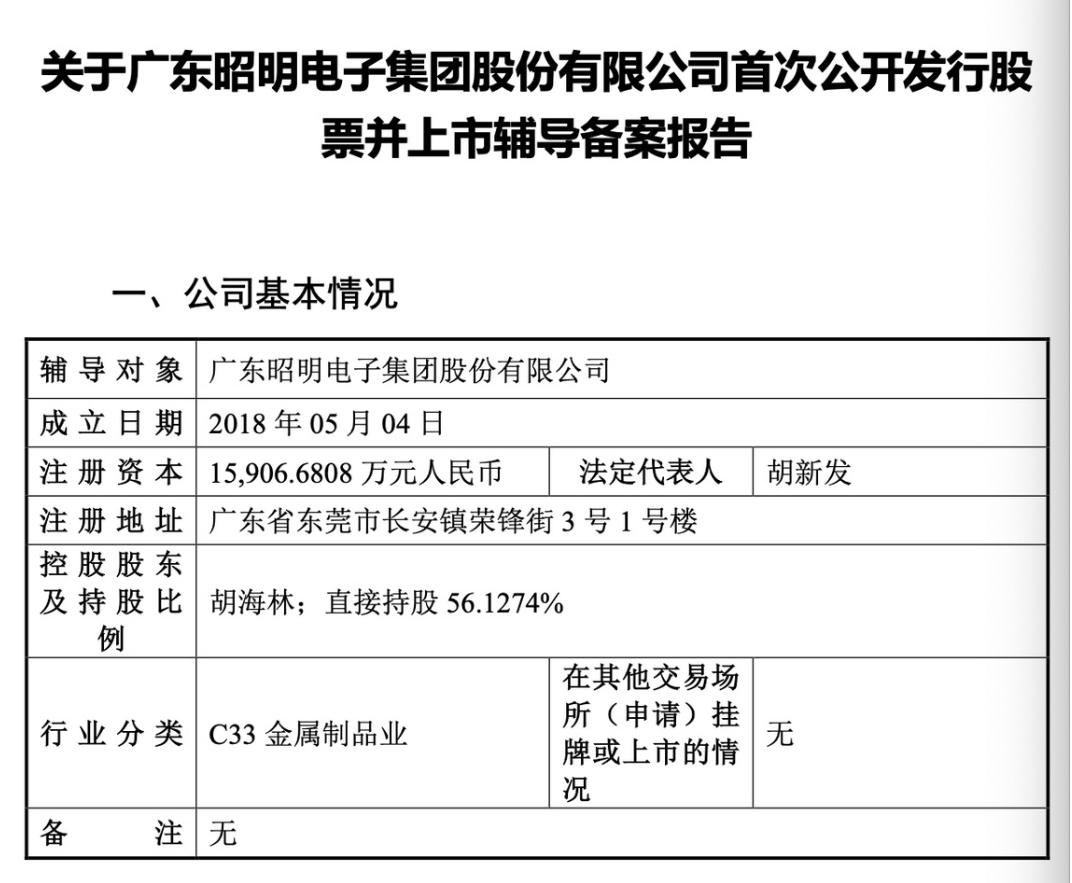 关于广东昭明电子集团股份有限公司首次公开发行股票并上市辅导备案报告

一、公司基本情况

| 辅导对象 | 广东昭明电子集团股份有限公司 | | |
|---|---|---|---|
| 成立日期 | 2018 年 05 月 04 日 | | |
| 注册资本 | 15,906.6808 万元人民币 | 法定代表人 | 胡新发 |
| 注册地址 | 广东省东莞市长安镇荣锋街 3 号 1 号楼 | | |
| 控股股东及持股比例 | 胡海林；直接持股 56.1274% | | |
| 行业分类 | C33 金属制品业 | 在其他交易场所（申请）挂牌或上市的情况 | 无 |
| 备注 | 无 | | |